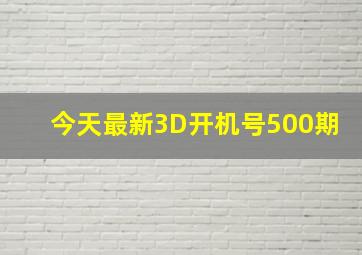 今天最新3D开机号500期